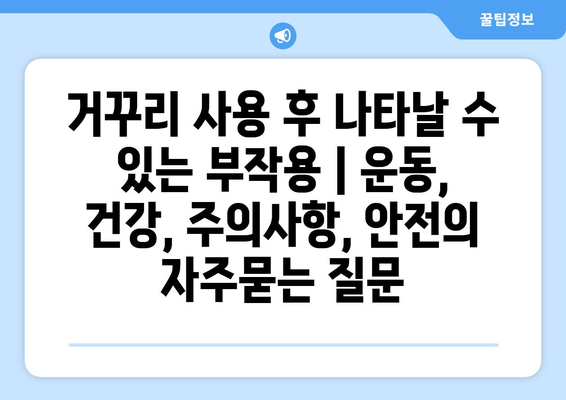 꿀팁정보

거꾸리 사용 후 나타날 수 있는 부작용 | 운동, 건강, 주의사항, 안전의 자주묻는 질문